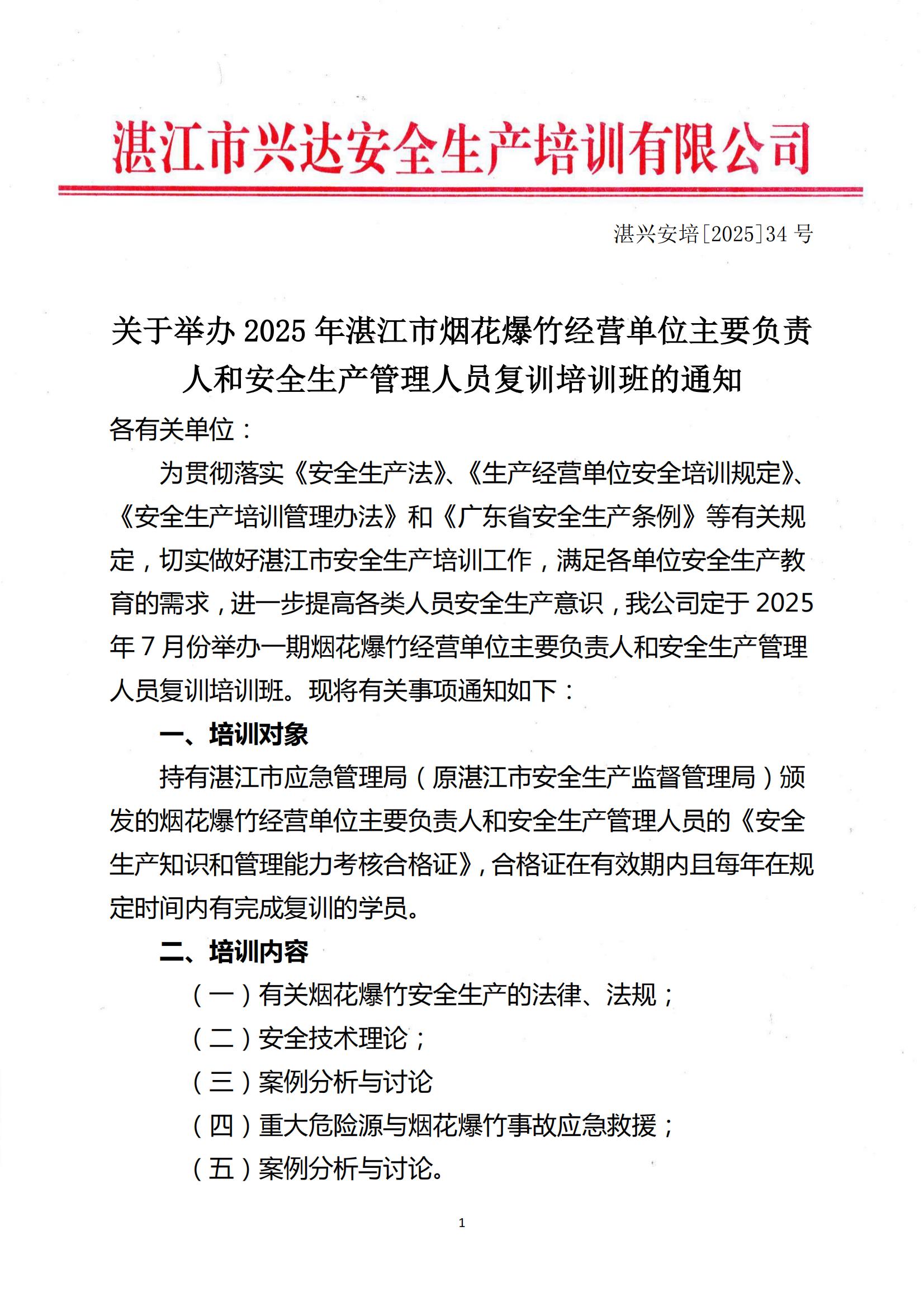 湛江市兴达安全生产培训有限公司

湛兴安培[2025]34 号

关于举办 2025 年湛江市烟花爆竹经营单位主要负责人和安全生产管理人员复训培训班的通知

各有关单位：

为贯彻落实《安全生产法》、《生产经营单位安全培训规定》、《安全生产培训管理办法》和《广东省安全生产条例》等有关规定，切实做好湛江市安全生产培训工作，满足各单位安全生产教育的需求，进一步提高各类人员安全生产意识，我公司定于 2025 年 7 月份举办一期烟花爆竹经营单位主要负责人和安全生产管理人员复训培训班。现将有关事项通知如下：

一、培训对象

持有湛江市应急管理局（原湛江市安全生产监督管理局）颁发的烟花爆竹经营单位主要负责人和安全生产管理人员的《安全生产知识和管理能力考核合格证》，合格证在有效期内且每年在规定时间内有完成复训的学员。

二、培训内容

（一）有关烟花爆竹安全生产的法律、法规；

（二）安全技术理论；

（三）案例分析与讨论

（四）重大危险源与烟花爆竹事故应急救援；

（五）案例分析与讨论。

1